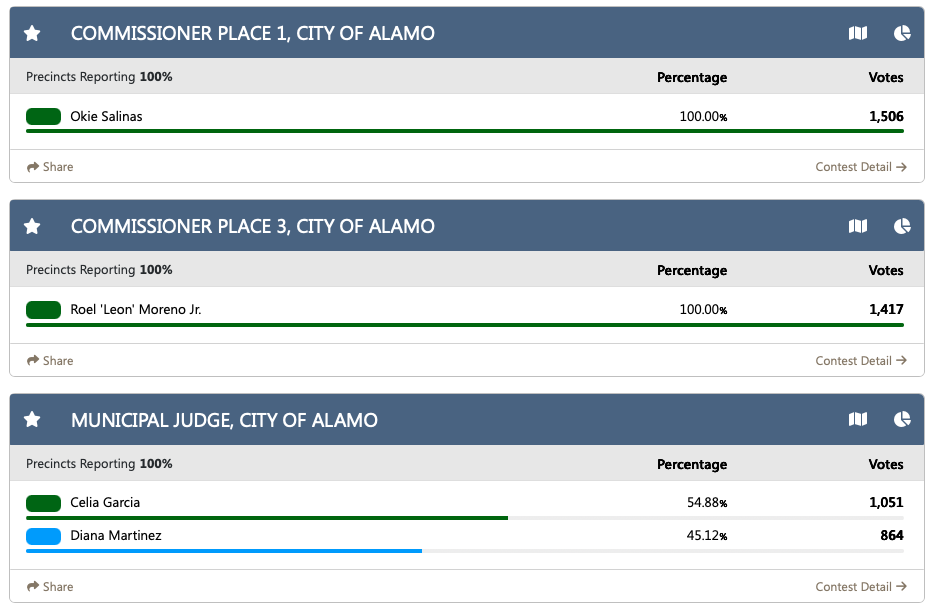 COMMISSIONER PLACE 1, CITY OF ALAMO

| Precincts Reporting **100%** | Percentage | Votes |
|---|---|---|
| Okie Salinas | 100.00% | 1,506 |

Share

Contest Detail →

COMMISSIONER PLACE 3, CITY OF ALAMO

| Precincts Reporting **100%** | Percentage | Votes |
|---|---|---|
| Roel 'Leon' Moreno Jr. | 100.00% | 1,417 |

Share

Contest Detail →

MUNICIPAL JUDGE, CITY OF ALAMO

| Precincts Reporting **100%** | Percentage | Votes |
|---|---|---|
| Celia Garcia | 54.88% | 1,051 |
| Diana Martinez | 45.12% | 864 |

Share

Contest Detail →